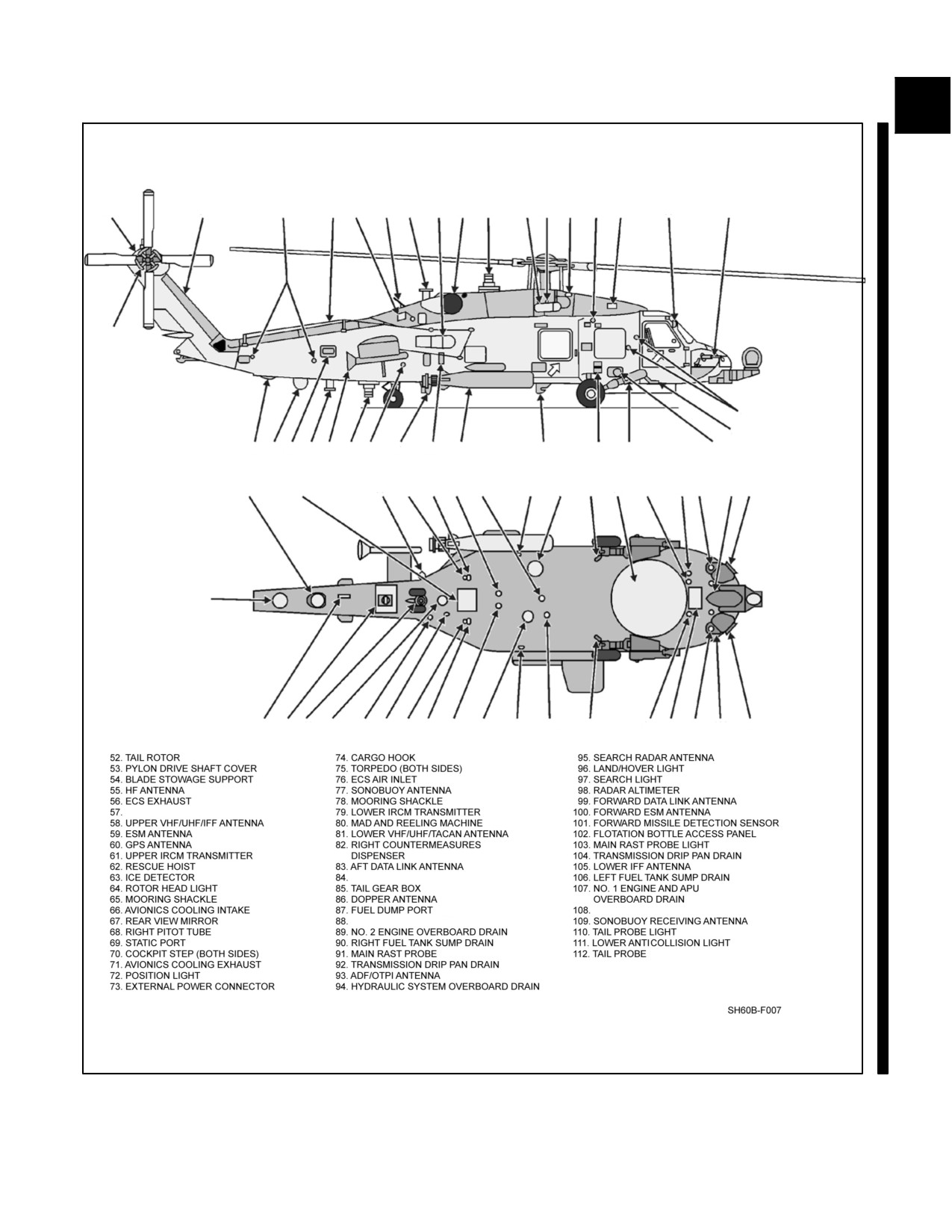 52. TAIL ROTOR
53. PYLON DRIVE SHAFT COVER
54. BLADE STOWAGE SUPPORT
55. HF ANTENNA
56. ECS EXHAUST
57.
58. UPPER VHF/UHF/IFF ANTENNA
59. ESM ANTENNA
60. GPS ANTENNA
61. UPPER IRCM TRANSMITTER
62. RESCUE HOIST
63. ICE DETECTOR
64. ROTOR HEAD LIGHT
65. MOORING SHACKLE
66. AVIONICS COOLING INTAKE
67. REAR VIEW MIRROR
68. RIGHT PITOT TUBE
69. STATIC PORT
70. COCKPIT STEP (BOTH SIDES)
71. AVIONICS COOLING EXHAUST
72. POSITION LIGHT
73. EXTERNAL POWER CONNECTOR

74. CARGO HOOK
75. TORPEDO (BOTH SIDES)
76. ECS AIR INLET
77. SONOBUOY ANTENNA
78. MOORING SHACKLE
79. LOWER IRCM TRANSMITTER
80. MAD AND REELING MACHINE
81. LOWER VHF/UHF/TACAN ANTENNA
82. RIGHT COUNTERMEASURES DISPENSER
83. AFT DATA LINK ANTENNA
84.
85. TAIL GEAR BOX
86. DOPPER ANTENNA
87. FUEL DUMP PORT
88.
89. NO. 2 ENGINE OVERBOARD DRAIN
90. RIGHT FUEL TANK SUMP DRAIN
91. MAIN RAST PROBE
92. TRANSMISSION DRIP PAN DRAIN
93. ADF/OTPI ANTENNA
94. HYDRAULIC SYSTEM OVERBOARD DRAIN

95. SEARCH RADAR ANTENNA
96. LAND/HOVER LIGHT
97. SEARCH LIGHT
98. RADAR ALTIMETER
99. FORWARD DATA LINK ANTENNA
100. FORWARD ESM ANTENNA
101. FORWARD MISSILE DETECTION SENSOR
102. FLOTATION BOTTLE ACCESS PANEL
103. MAIN RAST PROBE LIGHT
104. TRANSMISSION DRIP PAN DRAIN
105. LOWER IFF ANTENNA
106. LEFT FUEL TANK SUMP DRAIN
107. NO. 1 ENGINE AND APU OVERBOARD DRAIN
108.
109. SONOBUOY RECEIVING ANTENNA
110. TAIL PROBE LIGHT
111. LOWER ANTICOLLISION LIGHT
112. TAIL PROBE

SH60B-F007